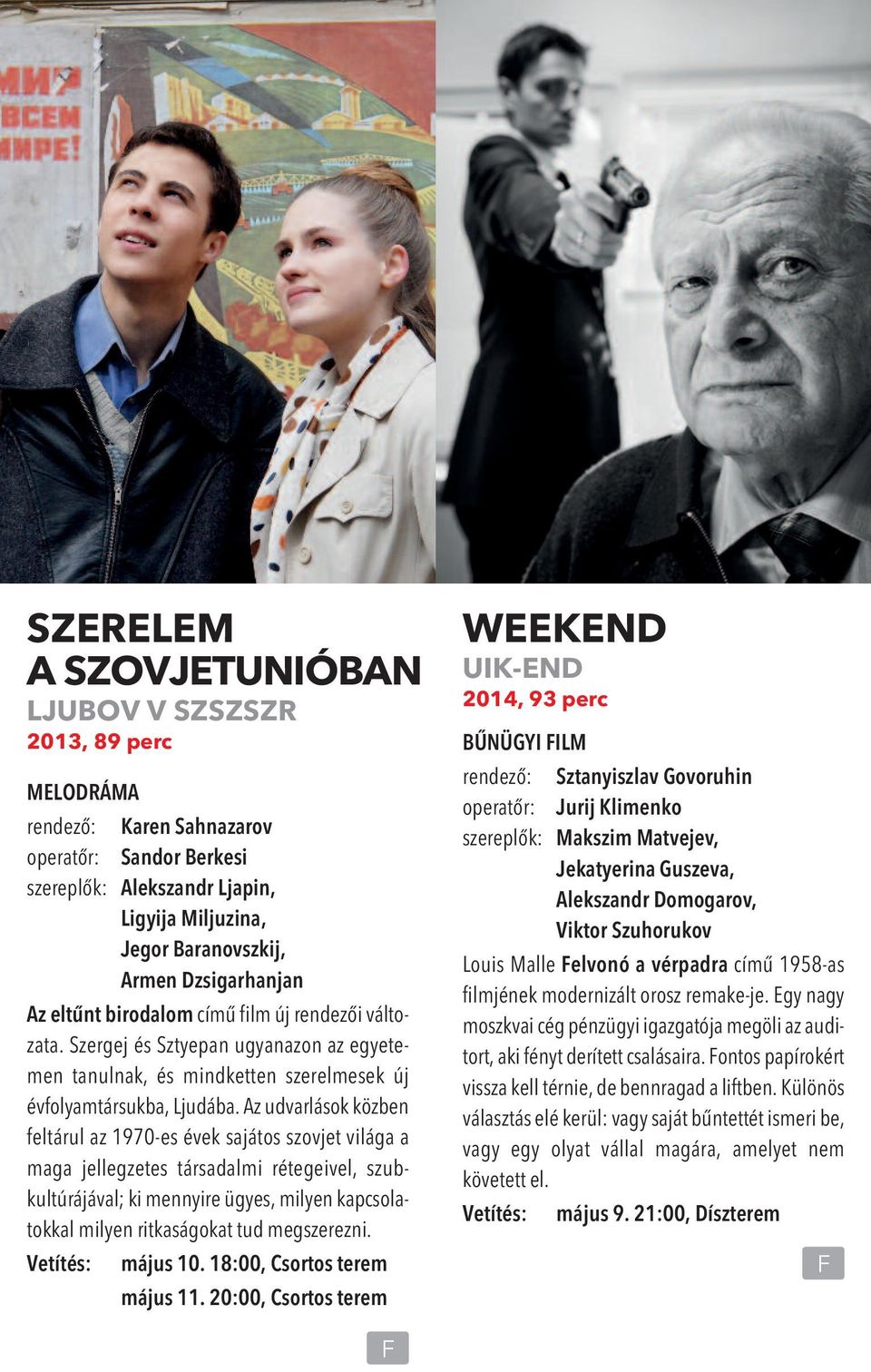 МИР
ВСЕМ
МИРЕ!

SZERELEM A SZOVJETUNIÓBAN
LJUBOV V SZSZSZR
2013, 89 perc

MELODRÁMA
rendező: Karen Sahnazarov
operatőr: Sandor Berkesi
szereplők: Alekszandr Ljapin, Ligyija Miljuzina, Jegor Baranovszkij, Armen Dzsigarhanjan

Az eltűnt birodalom című film új rendezői változata. Szergej és Sztyepan ugyanazon az egyetemen tanulnak, és mindketten szerelmesek új évfolyamtársukba, Ljudába. Az udvarlások közben feltárul az 1970-es évek sajátos szovjet világa a maga jellegzetes társadalmi rétegeivel, szubkultúrájával; ki mennyire ügyes, milyen kapcsolatokkal milyen ritkaságokat tud megszerezni.

Vetítés: május 10. 18:00, Csortos terem
május 11. 20:00, Csortos terem

F

WEEKEND
UIK-END
2014, 93 perc

BŰNÜGYI FILM
rendező: Sztanyiszlav Govoruhin
operatőr: Jurij Klimenko
szereplők: Makszim Matvejev, Jekatyerina Guszeva, Alekszandr Domogarov, Viktor Szuhorukov

Louis Malle Felvonó a vérpadra című 1958-as filmjének modernizált orosz remake-je. Egy nagy moszkvai cég pénzügyi igazgatója megöli az auditort, aki fényt derített csalásaira. Fontos papírokért vissza kell térnie, de bennragad a liftben. Különös választás elé kerül: vagy saját bűntettét ismeri be, vagy egy olyat vállal magára, amelyet nem követett el.

Vetítés: május 9. 21:00, Díszterem

F